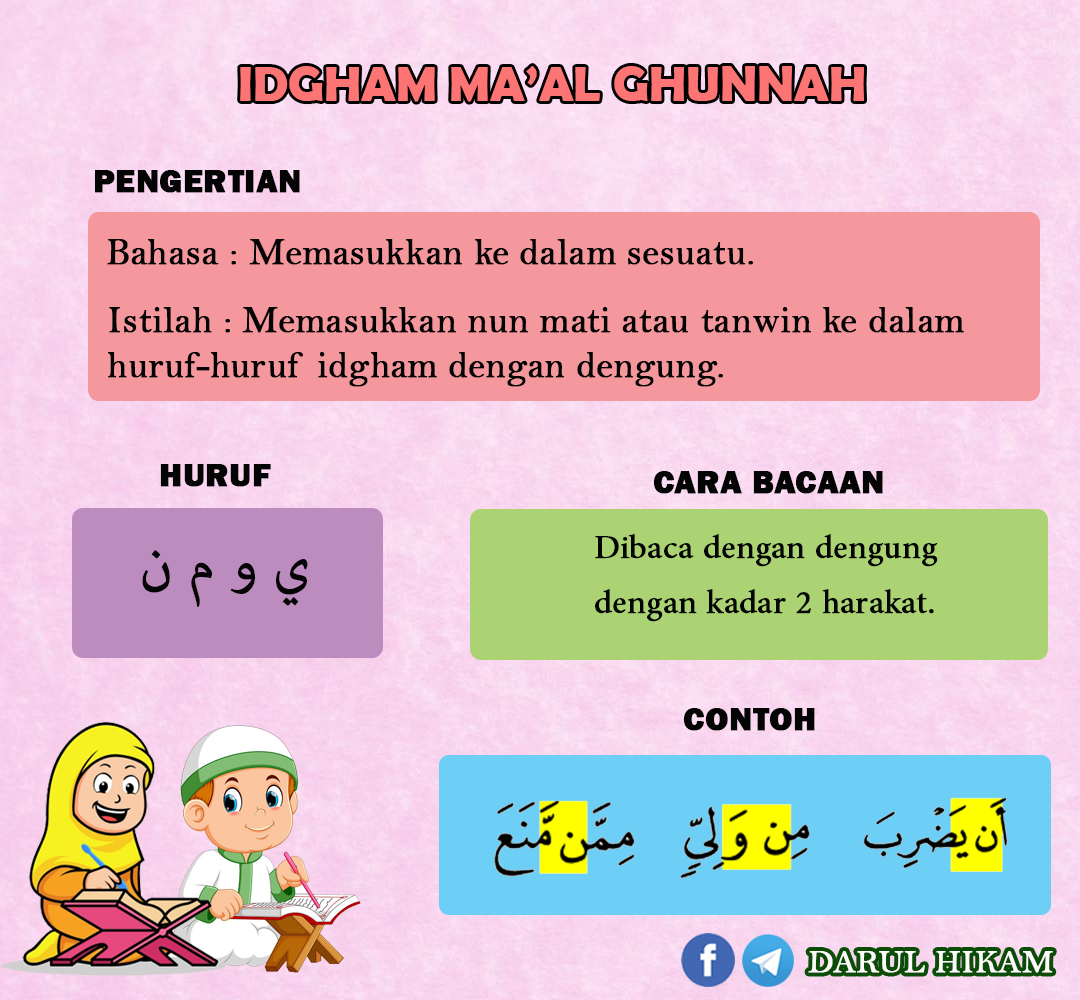 IDGHAM MA'AL GHUNNAH

PENGERTIAN

Bahasa : Memasukkan ke dalam sesuatu.

Istilah : Memasukkan nun mati atau tanwin ke dalam huruf-huruf idgham dengan dengung.

HURUF

ي و م ن

CARA BACAAN

Dibaca dengan dengung dengan kadar 2 harakat.

CONTOH

أَن يَضْرِبَ مِن وَلِيٍّ مِمَّن مَّنَعَ

DARUL HIKAM